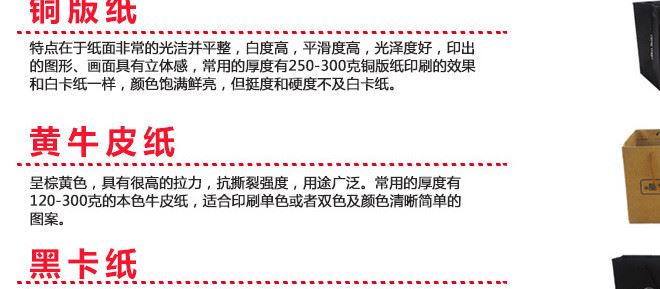 铜版纸

特点在于纸面非常的光洁并平整，白度高，平滑度高，光泽度好，印出的图形、画面具有立体感，常用的厚度有250-300克铜版纸印刷的效果和白卡纸一样，颜色饱满鲜亮，但挺度和硬度不及白卡纸。

黄牛皮纸

呈棕黄色，具有很高的拉力，抗撕裂强度，用途广泛。常用的厚度有120-300克的本色牛皮纸，适合印刷单色或者双色及颜色清晰简单的图案。

黑卡纸